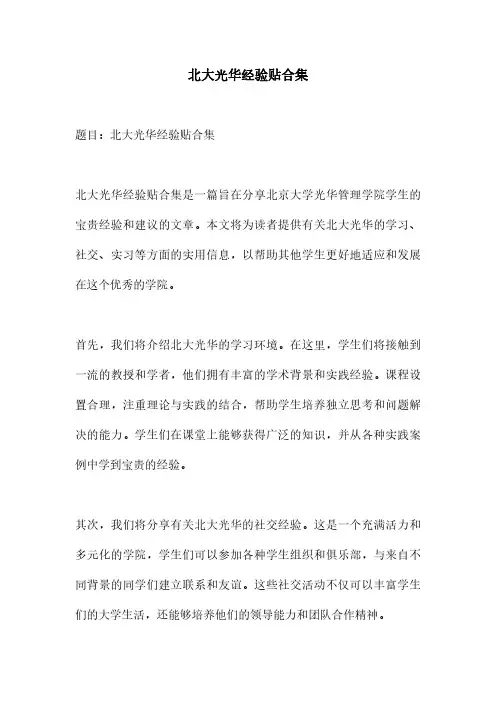 北大光华经验贴合集

题目：北大光华经验贴合集

北大光华经验贴合集是一篇旨在分享北京大学光华管理学院学生的宝贵经验和建议的文章。本文将为读者提供有关北大光华的学习、社交、实习等方面的实用信息，以帮助其他学生更好地适应和发展在这个优秀的学院。

首先，我们将介绍北大光华的学习环境。在这里，学生们将接触到一流的教授和学者，他们拥有丰富的学术背景和实践经验。课程设置合理，注重理论与实践的结合，帮助学生培养独立思考和问题解决的能力。学生们在课堂上能够获得广泛的知识，并从各种实践案例中学到宝贵的经验。

其次，我们将分享有关北大光华的社交经验。这是一个充满活力和多元化的学院，学生们可以参加各种学生组织和俱乐部，与来自不同背景的同学们建立联系和友谊。这些社交活动不仅可以丰富学生们的大学生活，还能够培养他们的领导能力和团队合作精神。